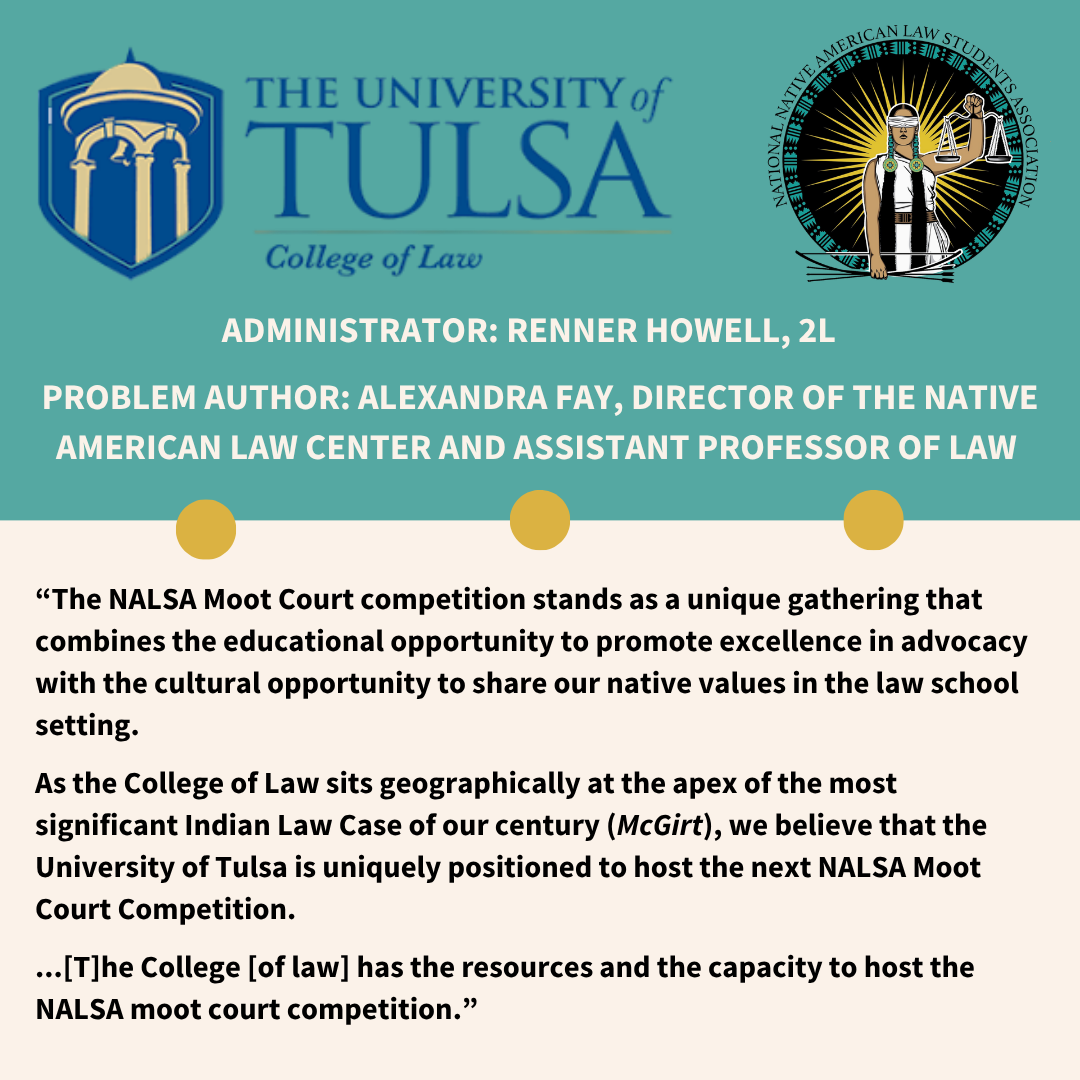 THE UNIVERSITY of TULSA
College of Law

NATIONAL NATIVE AMERICAN LAW STUDENTS ASSOCIATION

ADMINISTRATOR: RENNER HOWELL, 2L

PROBLEM AUTHOR: ALEXANDRA FAY, DIRECTOR OF THE NATIVE AMERICAN LAW CENTER AND ASSISTANT PROFESSOR OF LAW

"The NALSA Moot Court competition stands as a unique gathering that combines the educational opportunity to promote excellence in advocacy with the cultural opportunity to share our native values in the law school setting.

As the College of Law sits geographically at the apex of the most significant Indian Law Case of our century (McGirt), we believe that the University of Tulsa is uniquely positioned to host the next NALSA Moot Court Competition.

...[T]he College [of law] has the resources and the capacity to host the NALSA moot court competition."